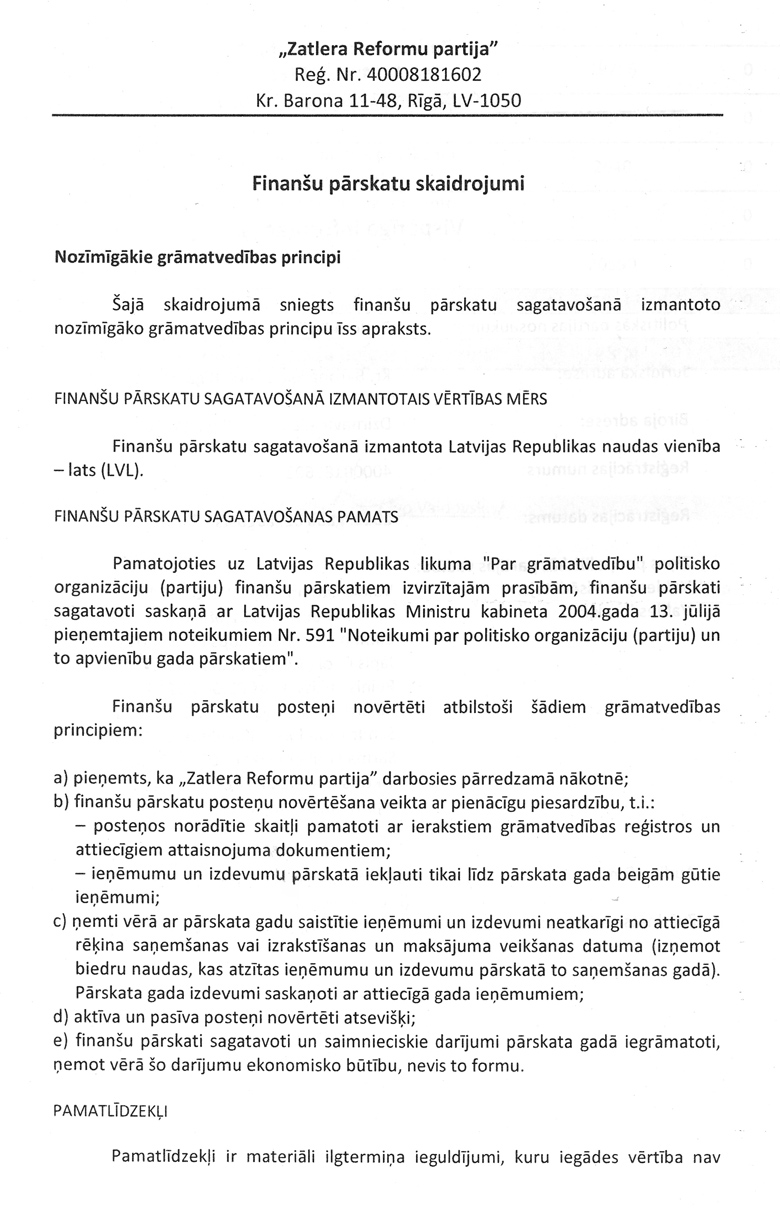 „Zatlera Reformu partija"
Reģ. Nr. 40008181602
Kr. Barona 11-48, Rīgā, LV-1050

Finanšu pārskatu skaidrojumi

Nozīmīgākie grāmatvedības principi

Šajā skaidrojumā sniegts finanšu pārskatu sagatavošanā izmantoto nozīmīgāko grāmatvedības principu īss apraksts.

FINANŠU PĀRSKATU SAGATAVOŠANĀ IZMANTOTAIS VĒRTĪBAS MĒRS

Finanšu pārskatu sagatavošanā izmantota Latvijas Republikas naudas vienība – lats (LVL).

FINANŠU PĀRSKATU SAGATAVOŠANAS PAMATS

Pamatojoties uz Latvijas Republikas likuma "Par grāmatvedību" politisko organizāciju (partiju) finanšu pārskatiem izvirzītajām prasībām, finanšu pārskati sagatavoti saskaņā ar Latvijas Republikas Ministru kabineta 2004.gada 13. jūlijā pieņemtajiem noteikumiem Nr. 591 "Noteikumi par politisko organizāciju (partiju) un to apvienību gada pārskatiem".

Finanšu pārskatu posteņi novērtēti atbilstoši šādiem grāmatvedības principiem:

a) pieņemts, ka „Zatlera Reformu partija" darbosies pārredzamā nākotnē;
b) finanšu pārskatu posteņu novērtēšana veikta ar pienācīgu piesardzību, t.i.:
– posteņos norādītie skaitļi pamatoti ar ierakstiem grāmatvedības reģistros un attiecīgiem attaisnojuma dokumentiem;
– ieņēmumu un izdevumu pārskatā iekļauti tikai līdz pārskata gada beigām gūtie ieņēmumi;
c) ņemti vērā ar pārskata gadu saistītie ieņēmumi un izdevumi neatkarīgi no attiecīgā rēķina saņemšanas vai izrakstīšanas un maksājuma veikšanas datuma (izņemot biedru naudas, kas atzītas ieņēmumu un izdevumu pārskatā to saņemšanas gadā). Pārskata gada izdevumi saskaņoti ar attiecīgā gada ieņēmumiem;
d) aktīva un pasīva posteņi novērtēti atsevišķi;
e) finanšu pārskati sagatavoti un saimnieciskie darījumi pārskata gadā iegrāmatoti, ņemot vērā šo darījumu ekonomisko būtību, nevis to formu.

PAMATLĪDZEKĻI

Pamatlīdzekļi ir materiāli ilgtermiņa ieguldījumi, kuru iegādes vērtība nav